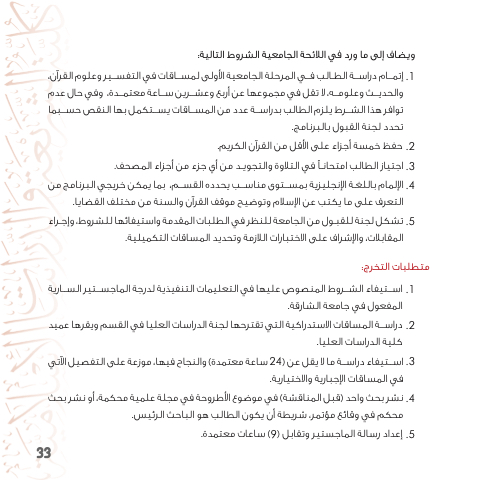 ويضاف إلى ما ورد في اللائحة الجامعية الشروط التالية:

1. إتمام دراسة الطالب في المرحلة الجامعية الأولى لمساقات في التفسير وعلوم القرآن، والحديث وعلومه، لا تقل في مجموعها عن أربع وعشرين ساعة معتمدة، وفي حال عدم توافر هذا الشرط يلزم الطالب بدراسة عدد من المساقات يستكمل بها النقص حسبما تحدد لجنة القبول بالبرنامج.

2. حفظ خمسة أجزاء على الأقل من القرآن الكريم.

3. اجتياز الطالب امتحاناً في التلاوة والتجويد من أي جزء من أجزاء المصحف.

4. الإلمام باللغة الإنجليزية بمستوى مناسب يحدده القسم، بما يمكن خريجي البرنامج من التعرف على ما يكتب عن الإسلام وتوضيح موقف القرآن والسنة من مختلف القضايا.

5. تشكل لجنة للقبول من الجامعة للنظر في الطلبات المقدمة واستيفائها للشروط، وإجراء المقابلات، والإشراف على الاختبارات اللازمة وتحديد المساقات التكميلية.

متطلبات التخرج:

1. استيفاء الشروط المنصوص عليها في التعليمات التنفيذية لدرجة الماجستير السارية المفعول في جامعة الشارقة.

2. دراسة المساقات الاستدراكية التي تقترحها لجنة الدراسات العليا في القسم ويقرها عميد كلية الدراسات العليا.

3. استيفاء دراسة ما لا يقل عن (24 ساعة معتمدة) والنجاح فيها، موزعة على التفصيل الآتي في المساقات الإجبارية والاختيارية.

4. نشر بحث واحد (قبل المناقشة) في موضوع الأطروحة في مجلة علمية محكمة، أو نشر بحث محكم في وقائع مؤتمر، شريطة أن يكون الطالب هو الباحث الرئيس.

5. إعداد رسالة الماجستير وتقابل (9) ساعات معتمدة.

33